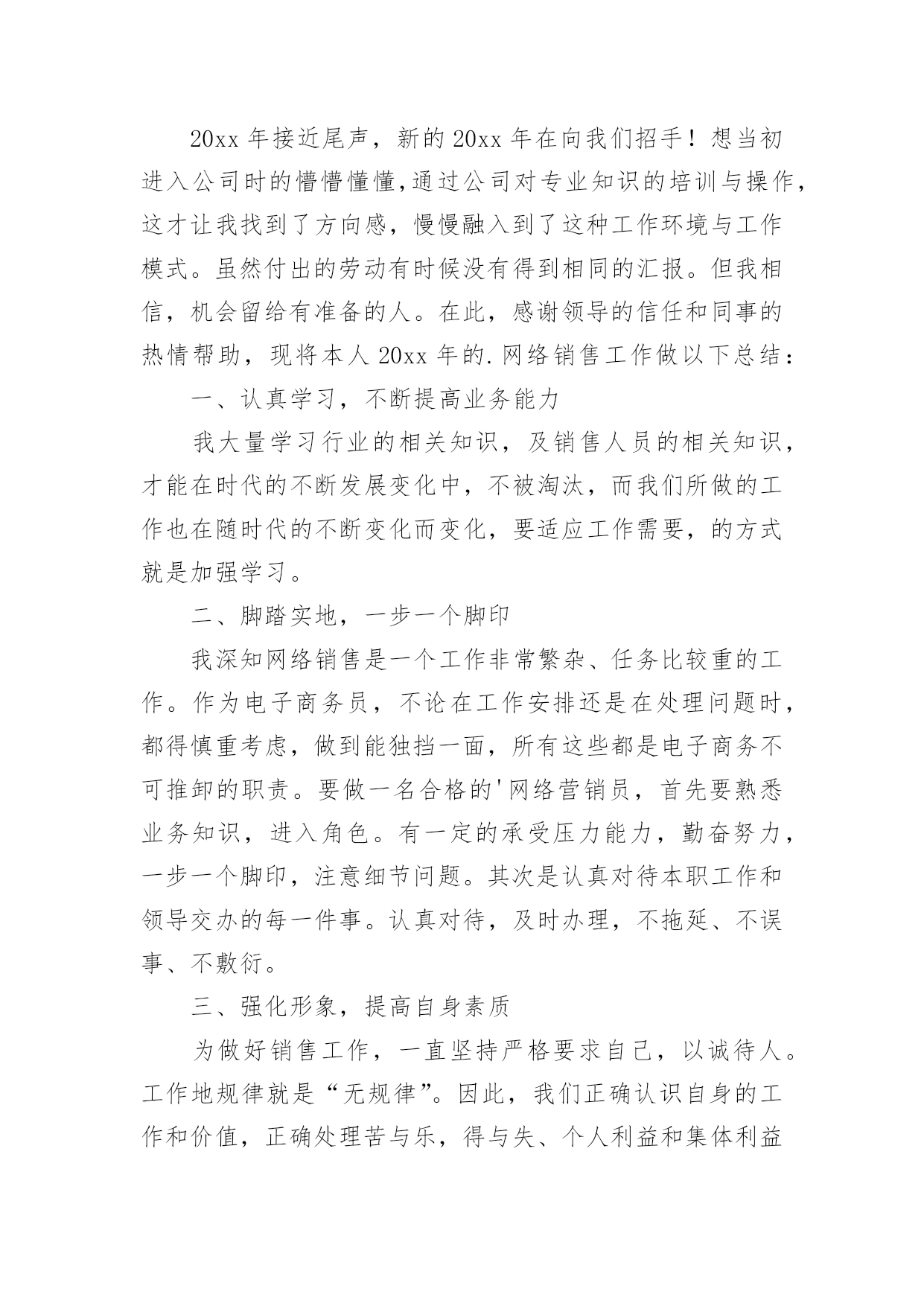 20xx 年接近尾声，新的 20xx 年在向我们招手！想当初进入公司时的懵懵懂懂,通过公司对专业知识的培训与操作，这才让我找到了方向感，慢慢融入到了这种工作环境与工作模式。虽然付出的劳动有时候没有得到相同的汇报。但我相信，机会留给有准备的人。在此，感谢领导的信任和同事的热情帮助，现将本人 20xx 年的.网络销售工作做以下总结：

一、认真学习，不断提高业务能力

我大量学习行业的相关知识，及销售人员的相关知识，才能在时代的不断发展变化中，不被淘汰，而我们所做的工作也在随时代的不断变化而变化，要适应工作需要，的方式就是加强学习。

二、脚踏实地，一步一个脚印

我深知网络销售是一个工作非常繁杂、任务比较重的工作。作为电子商务员，不论在工作安排还是在处理问题时，都得慎重考虑，做到能独挡一面，所有这些都是电子商务不可推卸的职责。要做一名合格的'网络营销员，首先要熟悉业务知识，进入角色。有一定的承受压力能力，勤奋努力，一步一个脚印，注意细节问题。其次是认真对待本职工作和领导交办的每一件事。认真对待，及时办理，不拖延、不误事、不敷衍。

三、强化形象，提高自身素质

为做好销售工作，一直坚持严格要求自己，以诚待人。工作地规律就是“无规律”。因此，我们正确认识自身的工作和价值，正确处理苦与乐，得与失、个人利益和集体利益